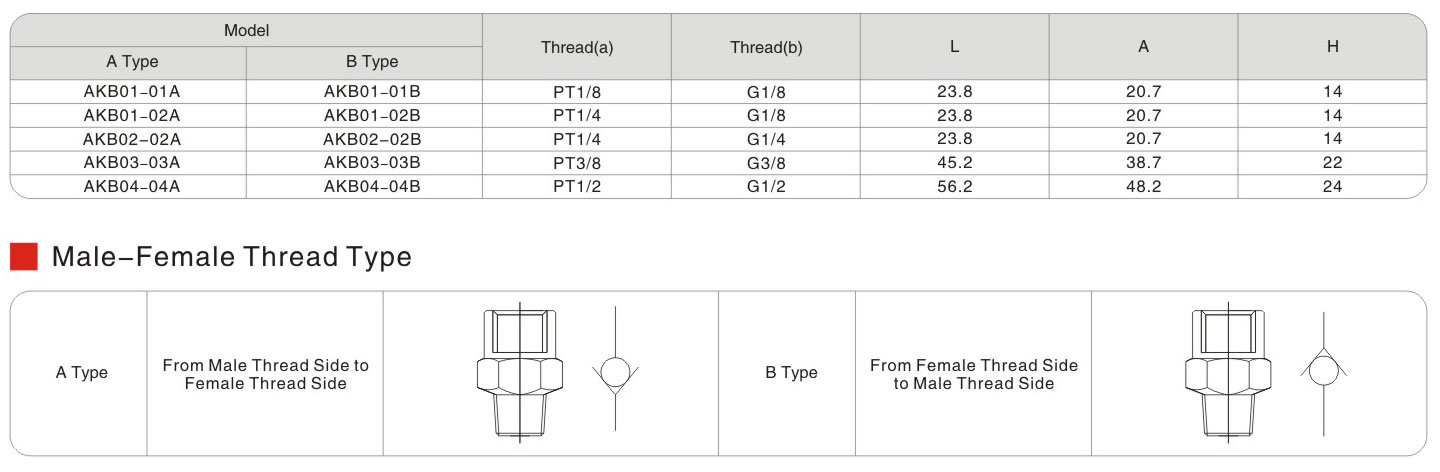 | Model | | Thread(a) | Thread(b) | L | A | H |
|---|---|---|---|---|---|---|
| A Type | B Type | | | | | |
| AKB01-01A | AKB01-01B | PT1/8 | G1/8 | 23.8 | 20.7 | 14 |
| AKB01-02A | AKB01-02B | PT1/4 | G1/8 | 23.8 | 20.7 | 14 |
| AKB02-02A | AKB02-02B | PT1/4 | G1/4 | 23.8 | 20.7 | 14 |
| AKB03-03A | AKB03-03B | PT3/8 | G3/8 | 45.2 | 38.7 | 22 |
| AKB04-04A | AKB04-04B | PT1/2 | G1/2 | 56.2 | 48.2 | 24 |

Male-Female Thread Type

| A Type | From Male Thread Side to Female Thread Side | | B Type | From Female Thread Side to Male Thread Side | |
|---|---|---|---|---|---|